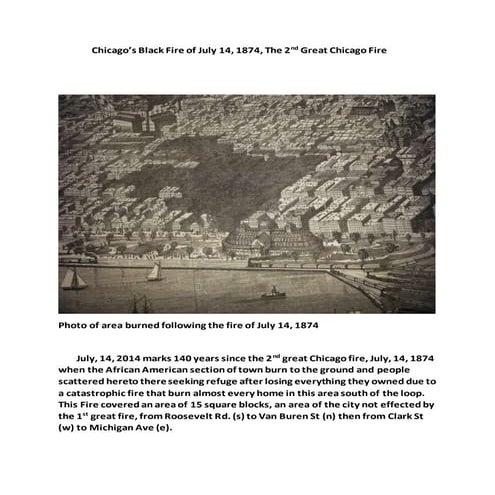 Chicago's Black Fire of July 14, 1874, The 2$^{nd}$ Great Chicago Fire

Photo of area burned following the fire of July 14, 1874

July, 14, 2014 marks 140 years since the 2$^{nd}$ great Chicago fire, July, 14, 1874 when the African American section of town burn to the ground and people scattered hereto there seeking refuge after losing everything they owned due to a catastrophic fire that burn almost every home in this area south of the loop. This Fire covered an area of 15 square blocks, an area of the city not effected by the 1$^{st}$ great fire, from Roosevelt Rd. (s) to Van Buren St (n) then from Clark St (w) to Michigan Ave (e).